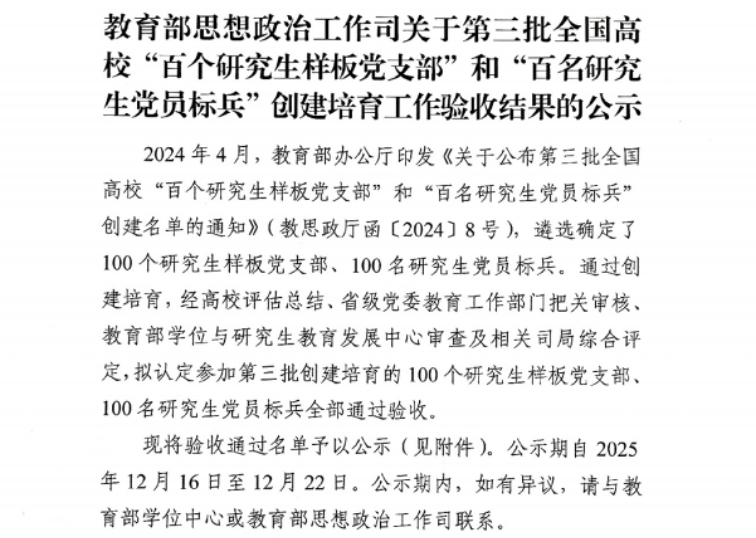 教育部思想政治工作司关于第三批全国高校“百个研究生样板党支部”和“百名研究生党员标兵”创建培育工作验收结果的公示

2024年4月，教育部办公厅印发《关于公布第三批全国高校“百个研究生样板党支部”和“百名研究生党员标兵”创建名单的通知》(教思政厅函〔2024〕8号)，遴选确定了100个研究生样板党支部、100名研究生党员标兵。通过创建培育，经高校评估总结、省级党委教育工作部门把关审核、教育部学位与研究生教育发展中心审查及相关司局综合评定，拟认定参加第三批创建培育的100个研究生样板党支部、100名研究生党员标兵全部通过验收。

现将验收通过名单予以公示(见附件)。公示期自2025年12月16日至12月22日。公示期内，如有异议，请与教育部学位中心或教育部思想政治工作司联系。